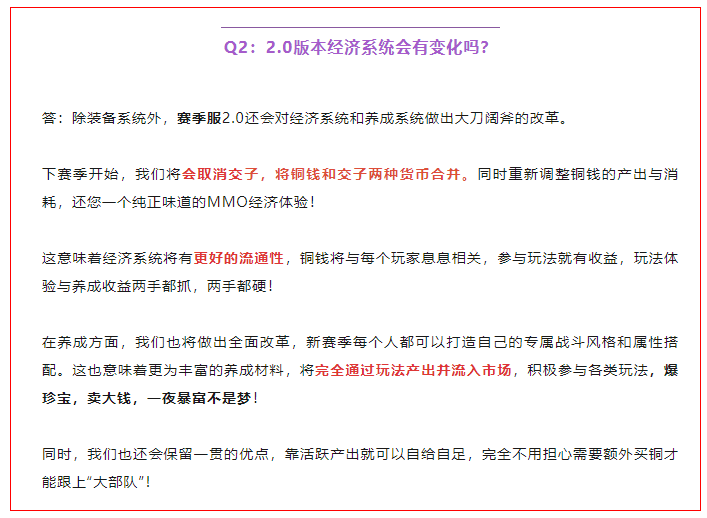 Q2：2.0版本经济系统会有变化吗？

答：除装备系统外，赛季服2.0还会对经济系统和养成系统做出大刀阔斧的改革。

下赛季开始，我们将会取消交子，将铜钱和交子两种货币合并。同时重新调整铜钱的产出与消耗，还您一个纯正味道的MMO经济体验！

这意味着经济系统将有更好的流通性，铜钱将与每个玩家息息相关，参与玩法就有收益，玩法体验与养成收益两手都抓，两手都硬！

在养成方面，我们也将做出全面改革，新赛季每个人都可以打造自己的专属战斗风格和属性搭配。这也意味着更为丰富的养成材料，将完全通过玩法产出并流入市场，积极参与各类玩法，爆珍宝，卖大钱，一夜暴富不是梦！

同时，我们也还会保留一贯的优点，靠活跃产出就可以自给自足，完全不用担心需要额外买铜才能跟上“大部队”！